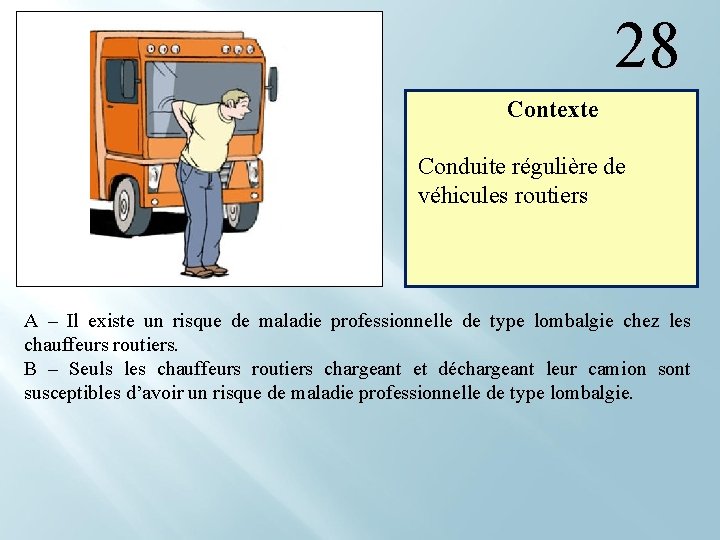 28

Contexte

Conduite régulière de véhicules routiers

A – Il existe un risque de maladie professionnelle de type lombalgie chez les chauffeurs routiers.
B – Seuls les chauffeurs routiers chargeant et déchargeant leur camion sont susceptibles d'avoir un risque de maladie professionnelle de type lombalgie.